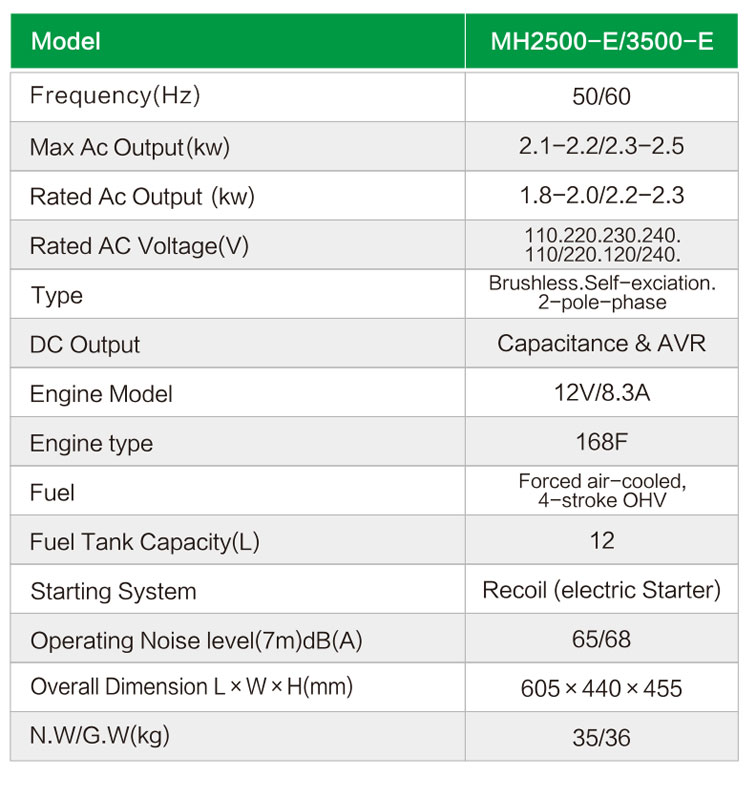 | Model | MH2500-E/3500-E |
|---|---|
| Frequency(Hz) | 50/60 |
| Max Ac Output(kw) | 2.1-2.2/2.3-2.5 |
| Rated Ac Output (kw) | 1.8-2.0/2.2-2.3 |
| Rated AC Voltage(V) | 110.220.230.240. 110/220.120/240. |
| Type | Brushless.Self-exciation. 2-pole-phase |
| DC Output | Capacitance & AVR |
| Engine Model | 12V/8.3A |
| Engine type | 168F |
| Fuel | Forced air-cooled, 4-stroke OHV |
| Fuel Tank Capacity(L) | 12 |
| Starting System | Recoil (electric Starter) |
| Operating Noise level(7m)dB(A) | 65/68 |
| Overall Dimension L × W × H(mm) | 605 × 440 × 455 |
| N.W/G.W(kg) | 35/36 |